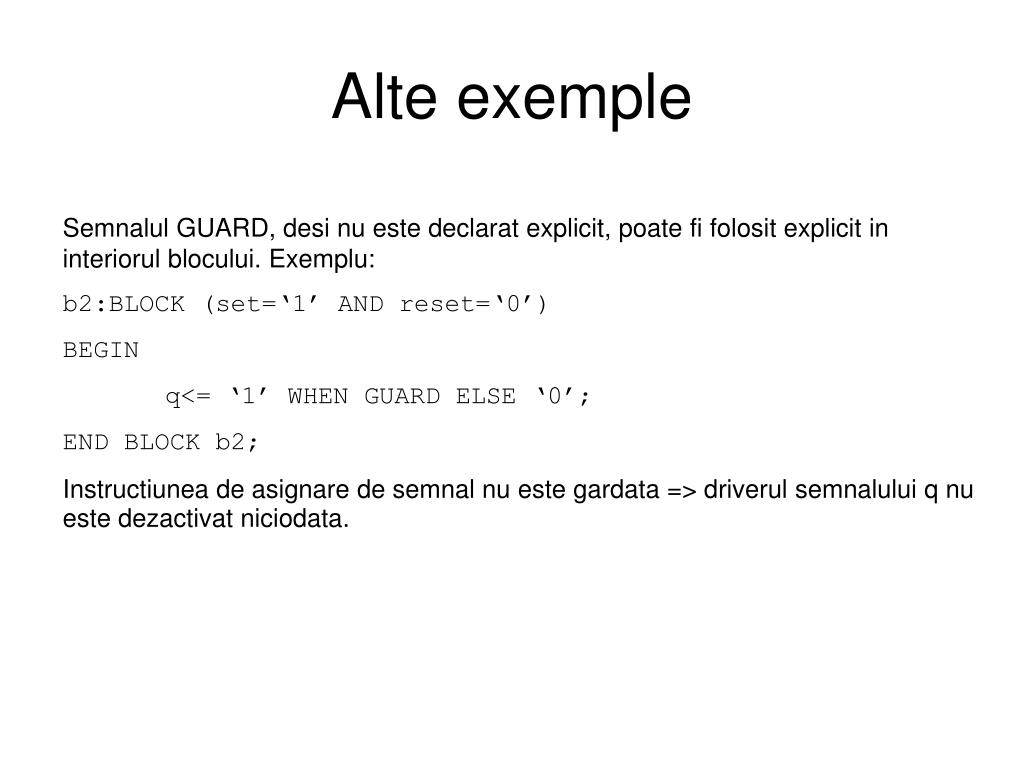 Alte exemple

Semnalul GUARD, desi nu este declarat explicit, poate fi folosit explicit in interiorul blocului. Exemplu:

b2:BLOCK (set=‘1’ AND reset=‘0’)

BEGIN

q<= ‘1’ WHEN GUARD ELSE ‘0’;

END BLOCK b2;

Instructiunea de asignare de semnal nu este gardata => driverul semnalului q nu este dezactivat niciodata.